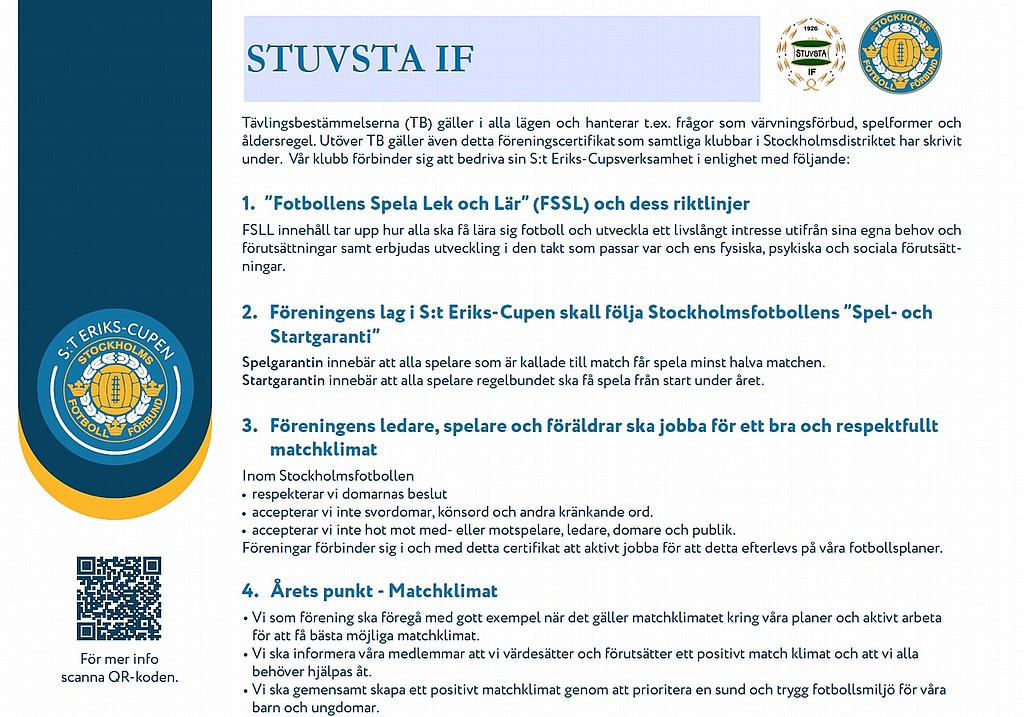 S:T ERIKS-CUPEN

STOCKHOLMS FOTBOLL FÖRBUND

För mer info scanna QR-koden.

STUVSTA IF

1926 STUVSTA IF

STOCKHOLMS FOTBOLL FÖRBUND

Tävlingsbestämmelserna (TB) gäller i alla lägen och hanterar t.ex. frågor som värvningsförbud, spelformer och åldersregel. Utöver TB gäller även detta föreningscertifikat som samtliga klubbar i Stockholmsdistriktet har skrivit under. Vår klubb förbinder sig att bedriva sin S:t Eriks-Cupsverksamhet i enlighet med följande:

1. "Fotbollens Spela Lek och Lär" (FSSL) och dess riktlinjer

FSLL innehåll tar upp hur alla ska få lära sig fotboll och utveckla ett livslångt intresse utifrån sina egna behov och förutsättningar samt erbjudas utveckling i den takt som passar var och ens fysiska, psykiska och sociala förutsättningar.

2. Föreningens lag i S:t Eriks-Cupen skall följa Stockholmsfotbollens "Spel- och Startgaranti"

Spelgarantin innebär att alla spelare som är kallade till match får spela minst halva matchen.
Startgarantin innebär att alla spelare regelbundet ska få spela från start under året.

3. Föreningens ledare, spelare och föräldrar ska jobba för ett bra och respektfullt matchklimat

Inom Stockholmsfotbollen
• respekterar vi domarnas beslut
• accepterar vi inte svordomar, könsord och andra kränkande ord.
• accepterar vi inte hot mot med- eller motspelare, ledare, domare och publik.
Föreningar förbinder sig i och med detta certifikat att aktivt jobba för att detta efterlevs på våra fotbollsplaner.

4. Årets punkt - Matchklimat

• Vi som förening ska föregå med gott exempel när det gäller matchklimatet kring våra planer och aktivt arbeta för att få bästa möjliga matchklimat.
• Vi ska informera våra medlemmar att vi värdesätter och förutsätter ett positivt match klimat och att vi alla behöver hjälpas åt.
• Vi ska gemensamt skapa ett positivt matchklimat genom att prioritera en sund och trygg fotbollsmiljö för våra barn och ungdomar.